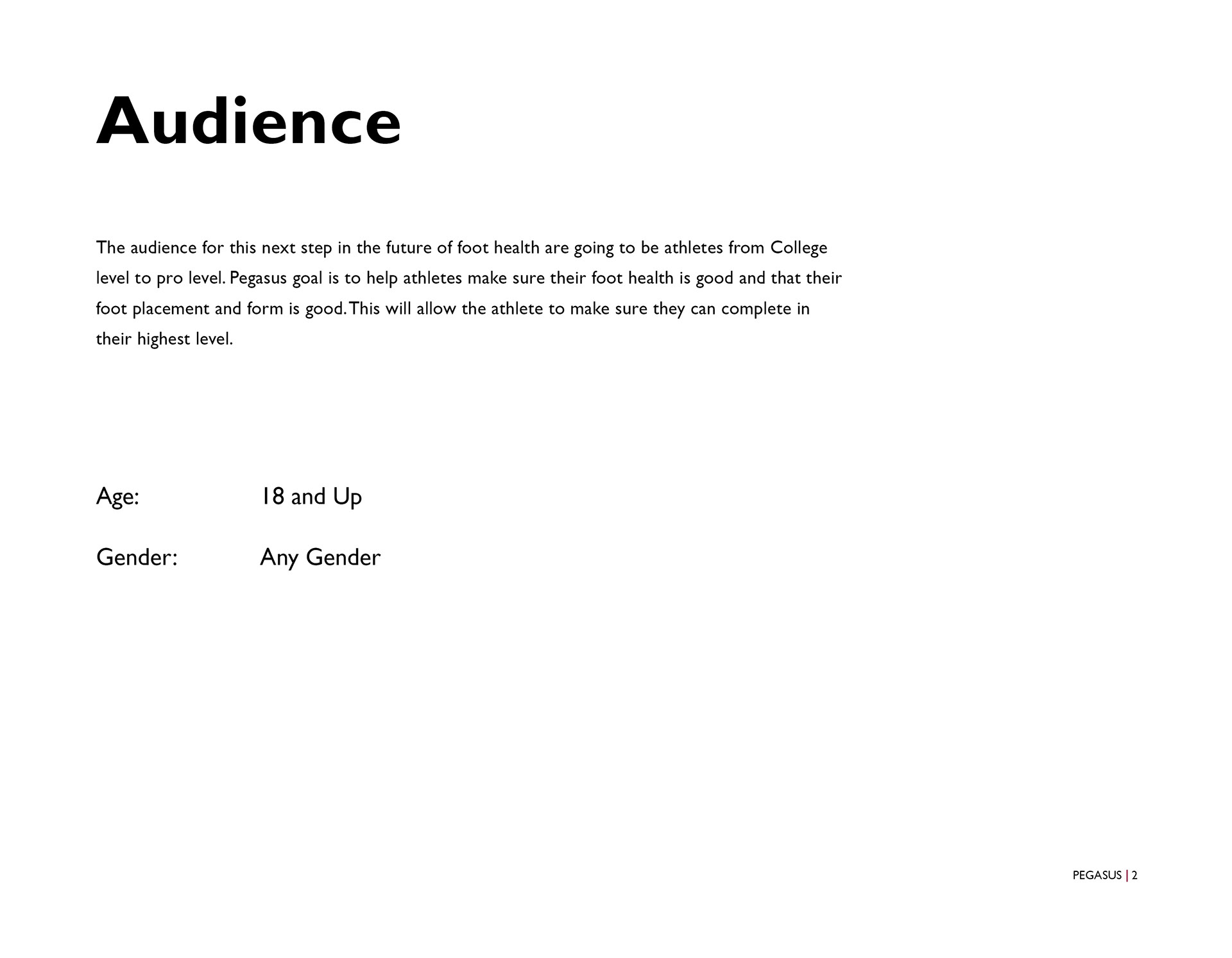 Audience

The audience for this next step in the future of foot health are going to be athletes from College level to pro level. Pegasus goal is to help athletes make sure their foot health is good and that their foot placement and form is good. This will allow the athlete to make sure they can complete in their highest level.

Age: 18 and Up

Gender: Any Gender

PEGASUS | 2